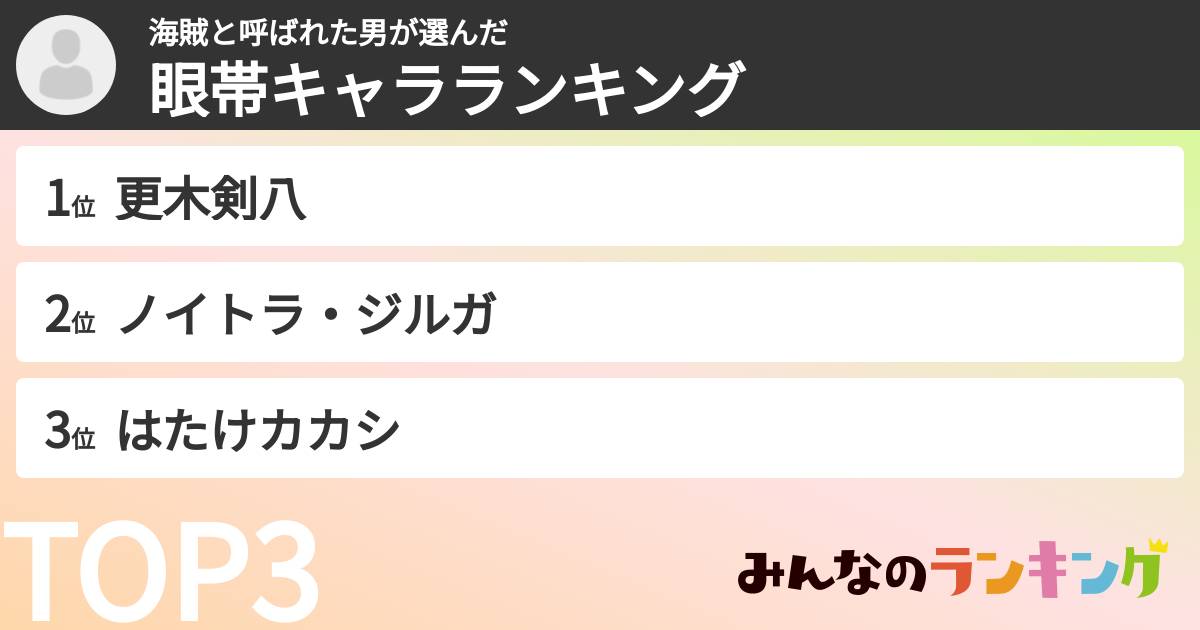 海賊と呼ばれた男が選んだ
眼帯キャラランキング

1位 更木剣八

2位 ノイトラ・ジルガ

3位 はたけカカシ

TOP3

みんなのランキング